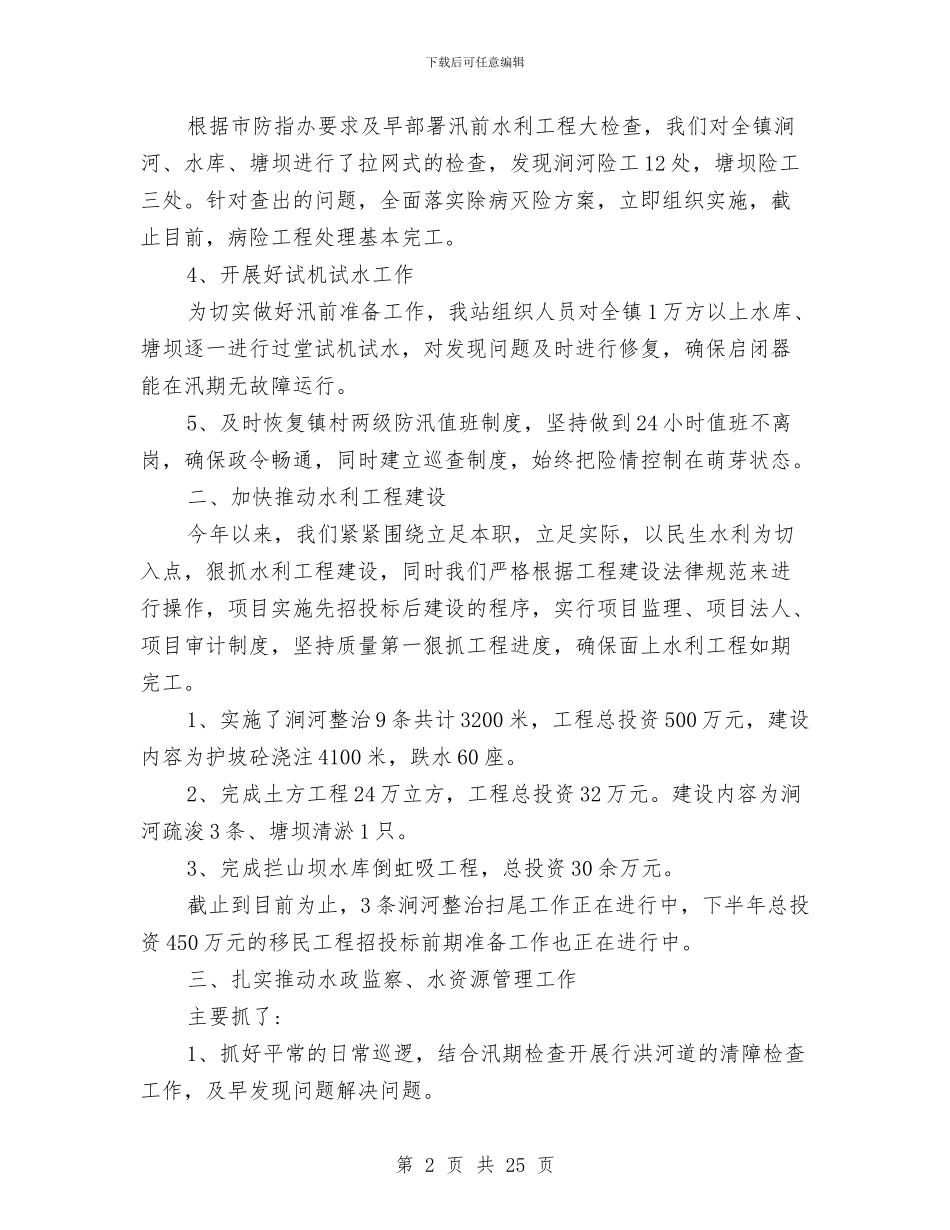 下载后可任意编辑

根据市防指办要求及早部署汛前水利工程大检查，我们对全镇涧河、水库、塘坝进行了拉网式的检查，发现涧河险工12处，塘坝险工三处。针对查出的问题，全面落实除病灭险方案，立即组织实施，截止目前，病险工程处理基本完工。

4、开展好试机试水工作

为切实做好汛前准备工作，我站组织人员对全镇1万方以上水库、塘坝逐一进行过堂试机试水，对发现问题及时进行修复，确保启闭器能在汛期无故障运行。

5、及时恢复镇村两级防汛值班制度，坚持做到24小时值班不离岗，确保政令畅通，同时建立巡查制度，始终把险情控制在萌芽状态。

二、加快推动水利工程建设

今年以来，我们紧紧围绕立足本职，立足实际，以民生水利为切入点，狠抓水利工程建设，同时我们严格根据工程建设法律规范来进行操作，项目实施先招投标后建设的程序，实行项目监理、项目法人、项目审计制度，坚持质量第一狠抓工程进度，确保面上水利工程如期完工。

1、实施了涧河整治9条共计3200米，工程总投资500万元，建设内容为护坡砼浇注4100米，跌水60座。

2、完成土方工程24万立方，工程总投资32万元。建设内容为涧河疏浚3条、塘坝清淤1只。

3、完成拦山坝水库倒虹吸工程，总投资30余万元。

截止到目前为止，3条涧河整治扫尾工作正在进行中，下半年总投资450万元的移民工程招投标前期准备工作也正在进行中。

三、扎实推动水政监察、水资源管理工作

主要抓了：

1、抓好平常的日常巡逻，结合汛期检查开展行洪河道的清障检查工作，及早发现问题解决问题。

第 2 页 共 25 页